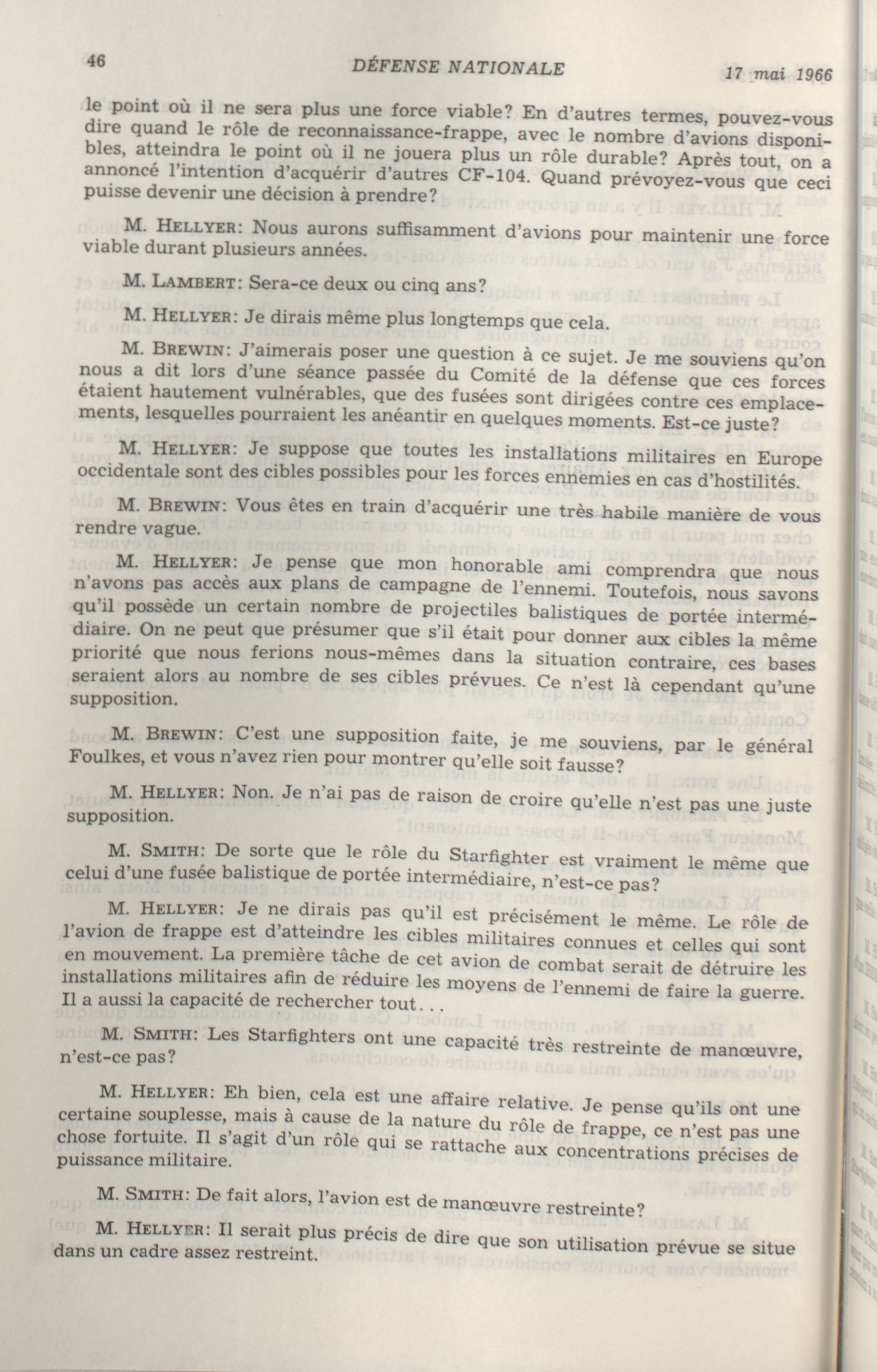 46 DÉFENSE NATIONALE 17 mai 1966

le point où il ne sera plus une force viable? En d'autres termes, pouvez-vous dire quand le rôle de reconnaissance-frappe, avec le nombre d'avions disponibles, atteindra le point où il ne jouera plus un rôle durable? Après tout, on a annoncé l'intention d'acquérir d'autres CF-104. Quand prévoyez-vous que ceci puisse devenir une décision à prendre?

M. HELLYER: Nous aurons suffisamment d'avions pour maintenir une force viable durant plusieurs années.

M. LAMBERT: Sera-ce deux ou cinq ans?

M. HELLYER: Je dirais même plus longtemps que cela.

M. BREWIN: J'aimerais poser une question à ce sujet. Je me souviens qu'on nous a dit lors d'une séance passée du Comité de la défense que ces forces étaient hautement vulnérables, que des fusées sont dirigées contre ces emplacements, lesquelles pourraient les anéantir en quelques moments. Est-ce juste?

M. HELLYER: Je suppose que toutes les installations militaires en Europe occidentale sont des cibles possibles pour les forces ennemies en cas d'hostilités.

M. BREWIN: Vous êtes en train d'acquérir une très habile manière de vous rendre vague.

M. HELLYER: Je pense que mon honorable ami comprendra que nous n'avons pas accès aux plans de campagne de l'ennemi. Toutefois, nous savons qu'il possède un certain nombre de projectiles balistiques de portée intermédiaire. On ne peut que présumer que s'il était pour donner aux cibles la même priorité que nous ferions nous-mêmes dans la situation contraire, ces bases seraient alors au nombre de ses cibles prévues. Ce n'est là cependant qu'une supposition.

M. BREWIN: C'est une supposition faite, je me souviens, par le général Foulkes, et vous n'avez rien pour montrer qu'elle soit fausse?

M. HELLYER: Non. Je n'ai pas de raison de croire qu'elle n'est pas une juste supposition.

M. SMITH: De sorte que le rôle du Starfighter est vraiment le même que celui d'une fusée balistique de portée intermédiaire, n'est-ce pas?

M. HELLYER: Je ne dirais pas qu'il est précisément le même. Le rôle de l'avion de frappe est d'atteindre les cibles militaires connues et celles qui sont en mouvement. La première tâche de cet avion de combat serait de détruire les installations militaires afin de réduire les moyens de l'ennemi de faire la guerre. Il a aussi la capacité de rechercher tout...

M. SMITH: Les Starfighters ont une capacité très restreinte de manœuvre, n'est-ce pas?

M. HELLYER: Eh bien, cela est une affaire relative. Je pense qu'ils ont une certaine souplesse, mais à cause de la nature du rôle de frappe, ce n'est pas une chose fortuite. Il s'agit d'un rôle qui se rattache aux concentrations précises de puissance militaire.

M. SMITH: De fait alors, l'avion est de manœuvre restreinte?

M. HELLYER: Il serait plus précis de dire que son utilisation prévue se situe dans un cadre assez restreint.